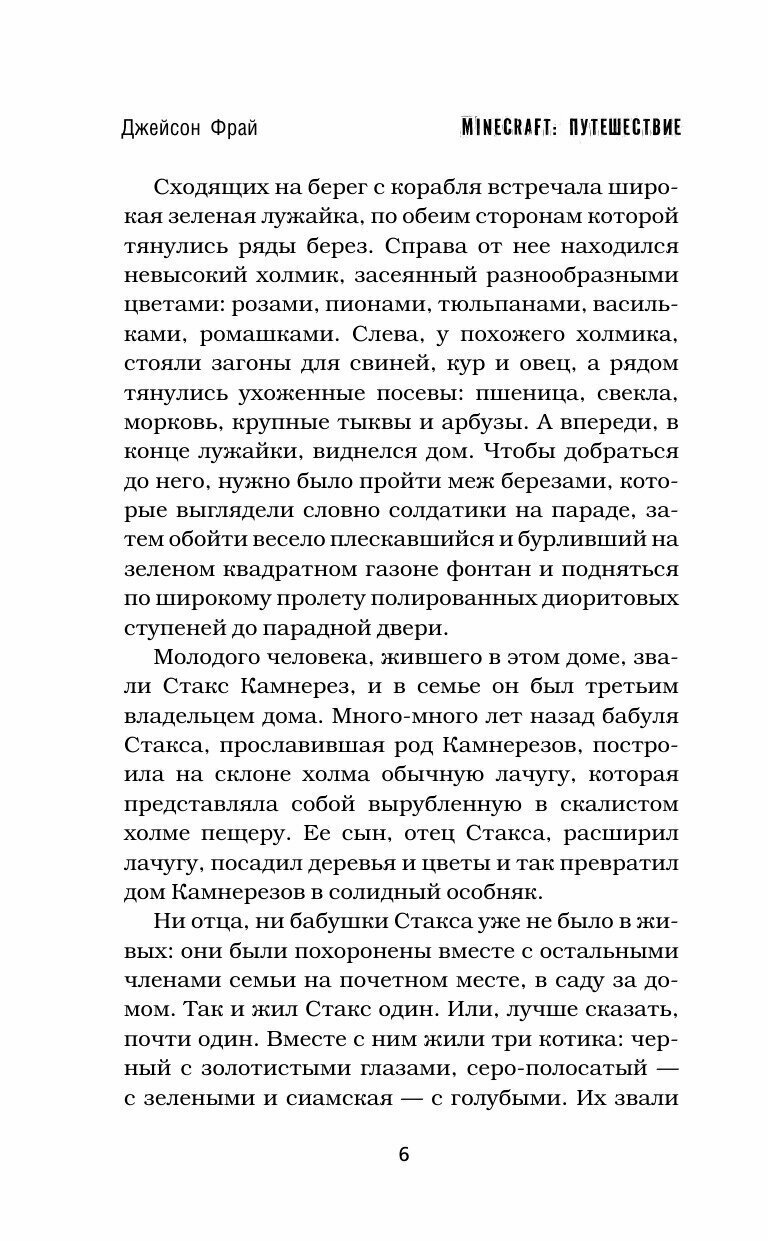 Джейсон Фрай

MINECRAFT: ПУТЕШЕСТВИЕ

Сходящих на берег с корабля встречала широкая зеленая лужайка, по обеим сторонам которой тянулись ряды берез. Справа от нее находился невысокий холмик, засеянный разнообразными цветами: розами, пионами, тюльпанами, васильками, ромашками. Слева, у похожего холмика, стояли загоны для свиней, кур и овец, а рядом тянулись ухоженные посевы: пшеница, свекла, морковь, крупные тыквы и арбузы. А впереди, в конце лужайки, виднелся дом. Чтобы добраться до него, нужно было пройти меж березами, которые выглядели словно солдатики на параде, затем обойти весело плескавшийся и бурливший на зеленом квадратном газоне фонтан и подняться по широкому пролету полированных диоритовых ступеней до парадной двери.

Молодого человека, жившего в этом доме, звали Стакс Камнерез, и в семье он был третьим владельцем дома. Много-много лет назад бабуля Стакса, прославившая род Камнерезов, построила на склоне холма обычную лачугу, которая представляла собой вырубленную в скалистом холме пещеру. Ее сын, отец Стакса, расширил лачугу, посадил деревья и цветы и так превратил дом Камнерезов в солидный особняк.

Ни отца, ни бабушки Стакса уже не было в живых: они были похоронены вместе с остальными членами семьи на почетном месте, в саду за домом. Так и жил Стакс один. Или, лучше сказать, почти один. Вместе с ним жили три котика: черный с золотистыми глазами, серо-полосатый — с зелеными и сиамская — с голубыми. Их звали

6